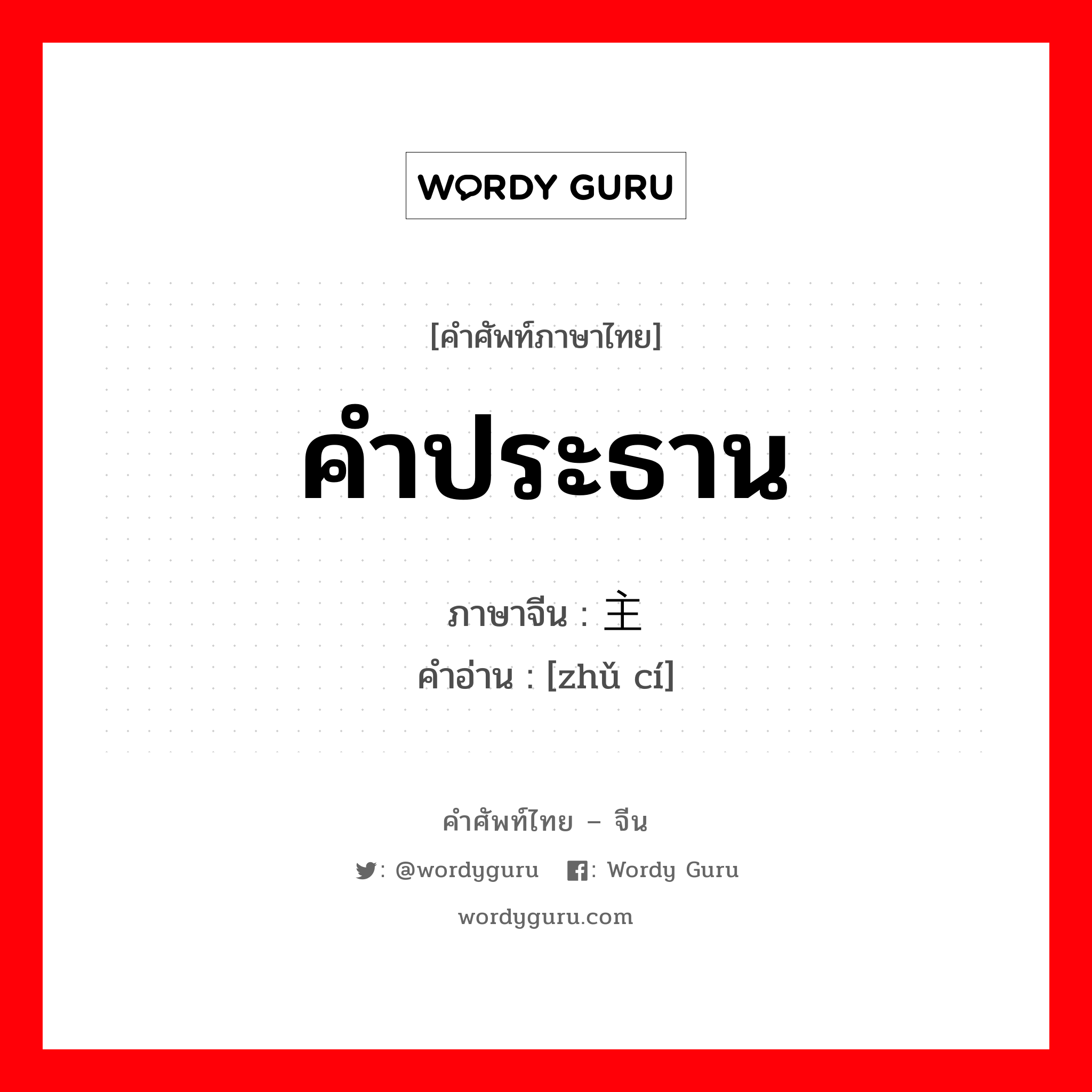 WORDY GURU

[คำศัพท์ภาษาไทย]

คำประธาน

ภาษาจีน : 主

คำอ่าน : [zhǔ cí]

คำศัพท์ไทย – จีน

: @wordyguru : Wordy Guru

wordyguru.com